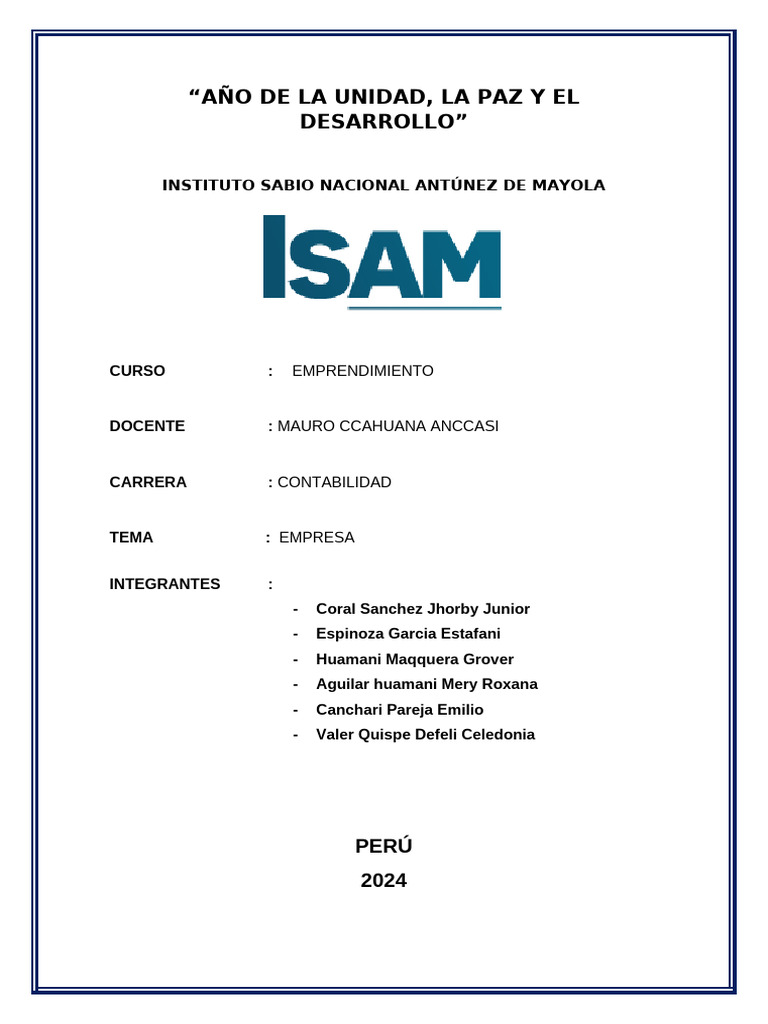 “AÑO DE LA UNIDAD, LA PAZ Y EL DESARROLLO”

INSTITUTO SABIO NACIONAL ANTÚNEZ DE MAYOLA

ISAM

CURSO : EMPRENDIMIENTO

DOCENTE : MAURO CCAHUANA ANCCASI

CARRERA : CONTABILIDAD

TEMA : EMPRESA

INTEGRANTES :

- Coral Sanchez Jhorby Junior
- Espinoza Garcia Estafani
- Huamani Maqquera Grover
- Aguilar huamani Mery Roxana
- Canchari Pareja Emilio
- Valer Quispe Defeli Celedonia

PERÚ
2024